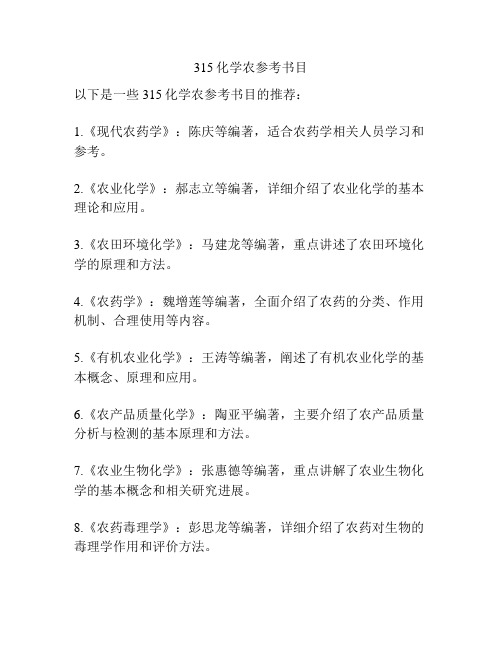 315 化学农参考书目

以下是一些 315 化学农参考书目的推荐：

1.《现代农药学》：陈庆等编著，适合农药学相关人员学习和参考。

2.《农业化学》：郝志立等编著，详细介绍了农业化学的基本理论和应用。

3.《农田环境化学》：马建龙等编著，重点讲述了农田环境化学的原理和方法。

4.《农药学》：魏增莲等编著，全面介绍了农药的分类、作用机制、合理使用等内容。

5.《有机农业化学》：王涛等编著，阐述了有机农业化学的基本概念、原理和应用。

6.《农产品质量化学》：陶亚平编著，主要介绍了农产品质量分析与检测的基本原理和方法。

7.《农业生物化学》：张惠德等编著，重点讲解了农业生物化学的基本概念和相关研究进展。

8.《农药毒理学》：彭思龙等编著，详细介绍了农药对生物的毒理学作用和评价方法。